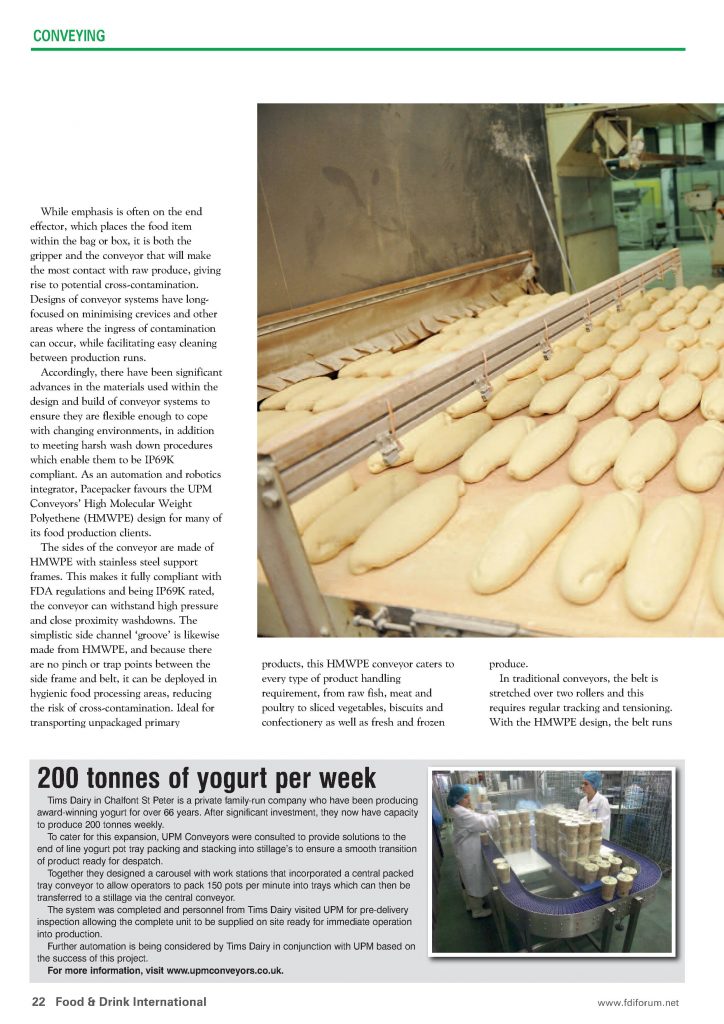 CONVEYING

While emphasis is often on the end effector, which places the food item within the bag or box, it is both the gripper and the conveyor that will make the most contact with raw produce, giving rise to potential cross-contamination. Designs of conveyor systems have long-focused on minimising crevices and other areas where the ingress of contamination can occur, while facilitating easy cleaning between production runs.

Accordingly, there have been significant advances in the materials used within the design and build of conveyor systems to ensure they are flexible enough to cope with changing environments, in addition to meeting harsh wash down procedures which enable them to be IP69K compliant. As an automation and robotics integrator, Pacepacker favours the UPM Conveyors' High Molecular Weight Polyethene (HMWPE) design for many of its food production clients.

The sides of the conveyor are made of HMWPE with stainless steel support frames. This makes it fully compliant with FDA regulations and being IP69K rated, the conveyor can withstand high pressure and close proximity washdowns. The simplistic side channel 'groove' is likewise made from HMWPE, and because there are no pinch or trap points between the side frame and belt, it can be deployed in hygienic food processing areas, reducing the risk of cross-contamination. Ideal for transporting unpackaged primary products, this HMWPE conveyor caters to every type of product handling requirement, from raw fish, meat and poultry to sliced vegetables, biscuits and confectionery as well as fresh and frozen produce.

In traditional conveyors, the belt is stretched over two rollers and this requires regular tracking and tensioning. With the HMWPE design, the belt runs

200 tonnes of yogurt per week

Tims Dairy in Chalfont St Peter is a private family-run company who have been producing award-winning yogurt for over 66 years. After significant investment, they now have capacity to produce 200 tonnes weekly.

To cater for this expansion, UPM Conveyors were consulted to provide solutions to the end of line yogurt pot tray packing and stacking into stillage's to ensure a smooth transition of product ready for despatch.

Together they designed a carousel with work stations that incorporated a central packed tray conveyor to allow operators to pack 150 pots per minute into trays which can then be transferred to a stillage via the central conveyor.

The system was completed and personnel from Tims Dairy visited UPM for pre-delivery inspection allowing the complete unit to be supplied on site ready for immediate operation into production.

Further automation is being considered by Tims Dairy in conjunction with UPM based on the success of this project.

For more information, visit www.upmconveyors.co.uk.

22 Food & Drink International

www.fdiforum.net